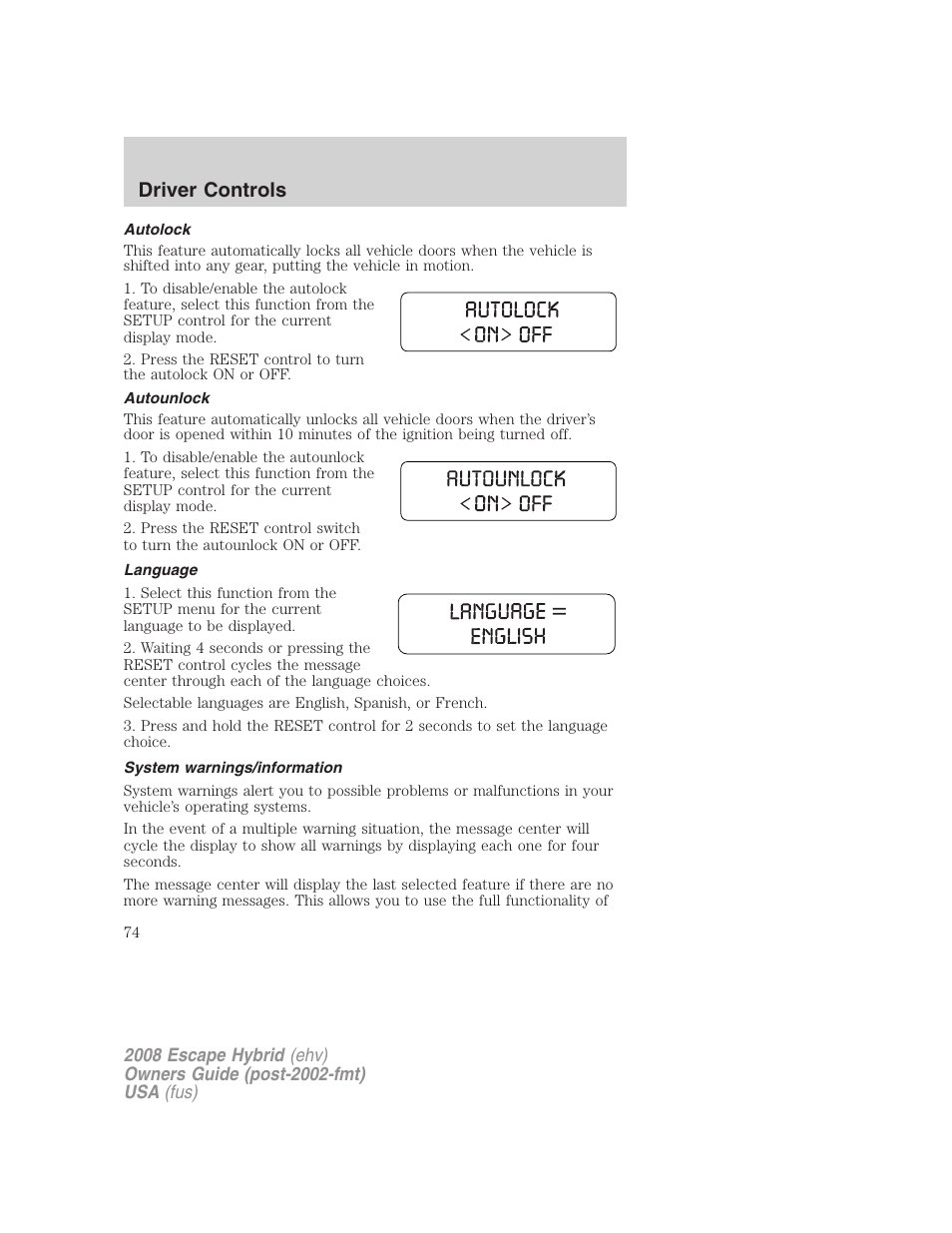 Driver Controls

Autolock

This feature automatically locks all vehicle doors when the vehicle is shifted into any gear, putting the vehicle in motion.

1. To disable/enable the autolock feature, select this function from the SETUP control for the current display mode.

AUTOLOCK
<ON> OFF

2. Press the RESET control to turn the autolock ON or OFF.

Autounlock

This feature automatically unlocks all vehicle doors when the driver's door is opened within 10 minutes of the ignition being turned off.

1. To disable/enable the autounlock feature, select this function from the SETUP control for the current display mode.

AUTOUNLOCK
<ON> OFF

2. Press the RESET control switch to turn the autounlock ON or OFF.

Language

1. Select this function from the SETUP menu for the current language to be displayed.

LANGUAGE =
ENGLISH

2. Waiting 4 seconds or pressing the RESET control cycles the message center through each of the language choices.

Selectable languages are English, Spanish, or French.

3. Press and hold the RESET control for 2 seconds to set the language choice.

System warnings/information

System warnings alert you to possible problems or malfunctions in your vehicle's operating systems.

In the event of a multiple warning situation, the message center will cycle the display to show all warnings by displaying each one for four seconds.

The message center will display the last selected feature if there are no more warning messages. This allows you to use the full functionality of

74

2008 Escape Hybrid (ehv)
Owners Guide (post-2002-fmt)
USA (fus)